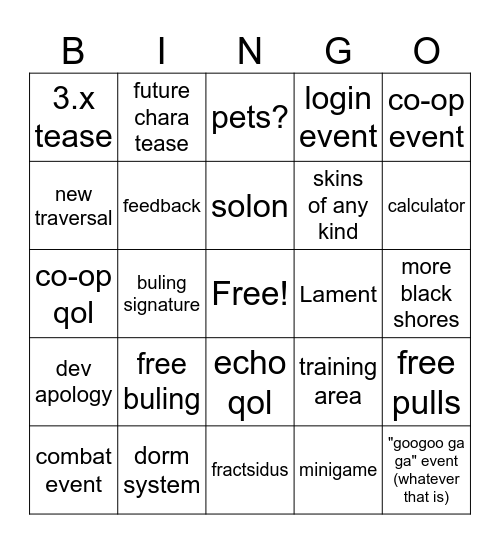 | B | I | N | G | O |
|---|---|---|---|---|
| 3.x tease | future chara tease | pets? | login event | co-op event |
| new traversal | feedback | solon | skins of any kind | calculator |
| co-op qol | buling signature | Free! | Lament | more black shores |
| dev apology | free buling | echo qol | training area | free pulls |
| combat event | dorm system | fractsidus | minigame | "googoo ga ga" event (whatever that is) |